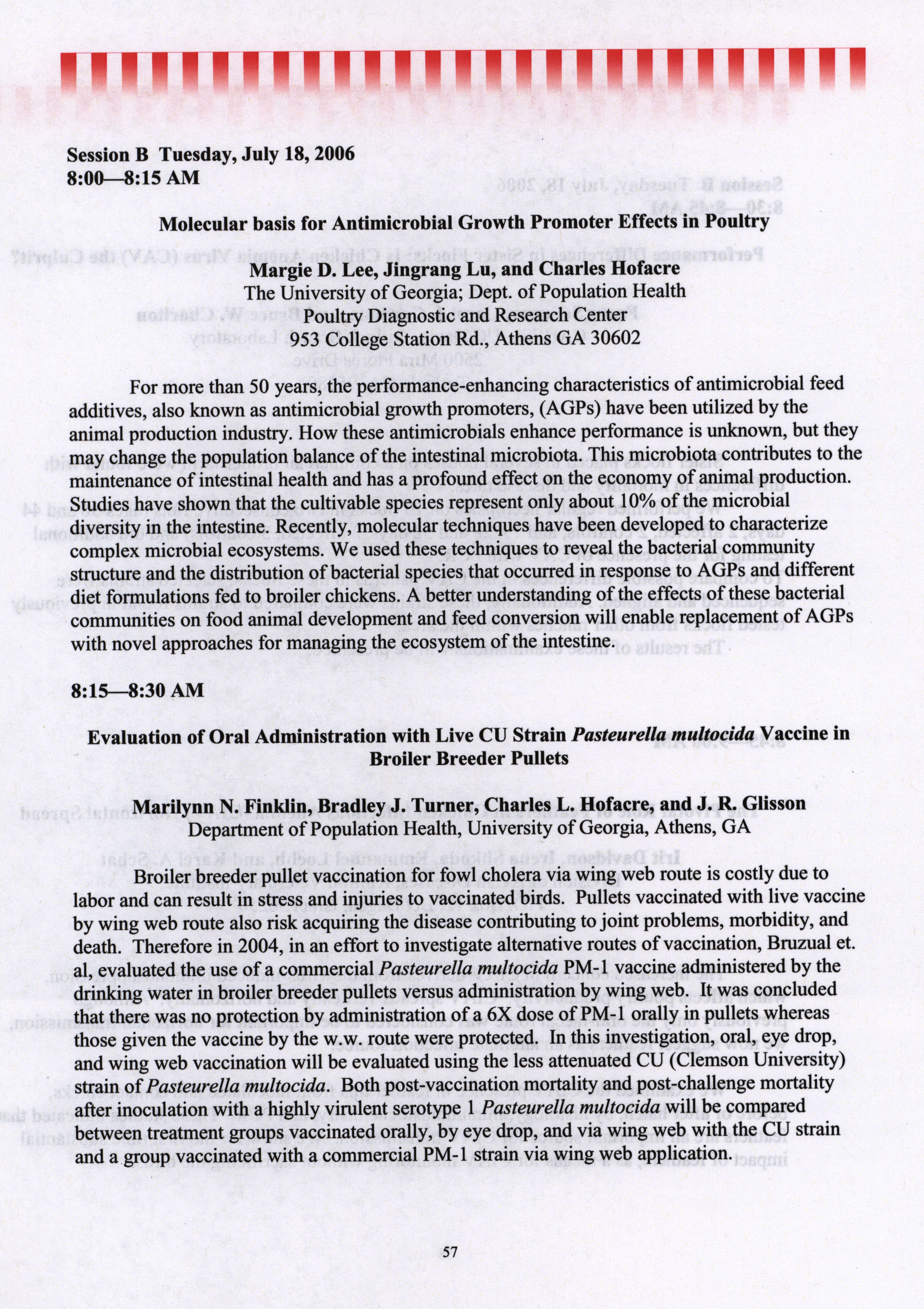 Session B Tuesday, July 18, 2006
8:00—8:15 AM

Molecular basis for Antimicrobial Growth Promoter Effects in Poultry

Margie D. Lee, Jingrang Lu, and Charles Hofacre
The University of Georgia; Dept. of Population Health
Poultry Diagnostic and Research Center
953 College Station Rd., Athens GA 30602

For more than 50 years, the performance-enhancing characteristics of antimicrobial feed additives, also known as antimicrobial growth promoters, (AGPs) have been utilized by the animal production industry. How these antimicrobials enhance performance is unknown, but they may change the population balance of the intestinal microbiota. This microbiota contributes to the maintenance of intestinal health and has a profound effect on the economy of animal production. Studies have shown that the cultivable species represent only about 10% of the microbial diversity in the intestine. Recently, molecular techniques have been developed to characterize complex microbial ecosystems. We used these techniques to reveal the bacterial community structure and the distribution of bacterial species that occurred in response to AGPs and different diet formulations fed to broiler chickens. A better understanding of the effects of these bacterial communities on food animal development and feed conversion will enable replacement of AGPs with novel approaches for managing the ecosystem of the intestine.

8:15—8:30 AM

Evaluation of Oral Administration with Live CU Strain Pasteurella multocida Vaccine in Broiler Breeder Pullets

Marilynn N. Finklin, Bradley J. Turner, Charles L. Hofacre, and J. R. Glisson
Department of Population Health, University of Georgia, Athens, GA

Broiler breeder pullet vaccination for fowl cholera via wing web route is costly due to labor and can result in stress and injuries to vaccinated birds. Pullets vaccinated with live vaccine by wing web route also risk acquiring the disease contributing to joint problems, morbidity, and death. Therefore in 2004, in an effort to investigate alternative routes of vaccination, Bruzual et. al, evaluated the use of a commercial Pasteurella multocida PM-1 vaccine administered by the drinking water in broiler breeder pullets versus administration by wing web. It was concluded that there was no protection by administration of a 6X dose of PM-1 orally in pullets whereas those given the vaccine by the w.w. route were protected. In this investigation, oral, eye drop, and wing web vaccination will be evaluated using the less attenuated CU (Clemson University) strain of Pasteurella multocida. Both post-vaccination mortality and post-challenge mortality after inoculation with a highly virulent serotype 1 Pasteurella multocida will be compared between treatment groups vaccinated orally, by eye drop, and via wing web with the CU strain and a group vaccinated with a commercial PM-1 strain via wing web application.

57